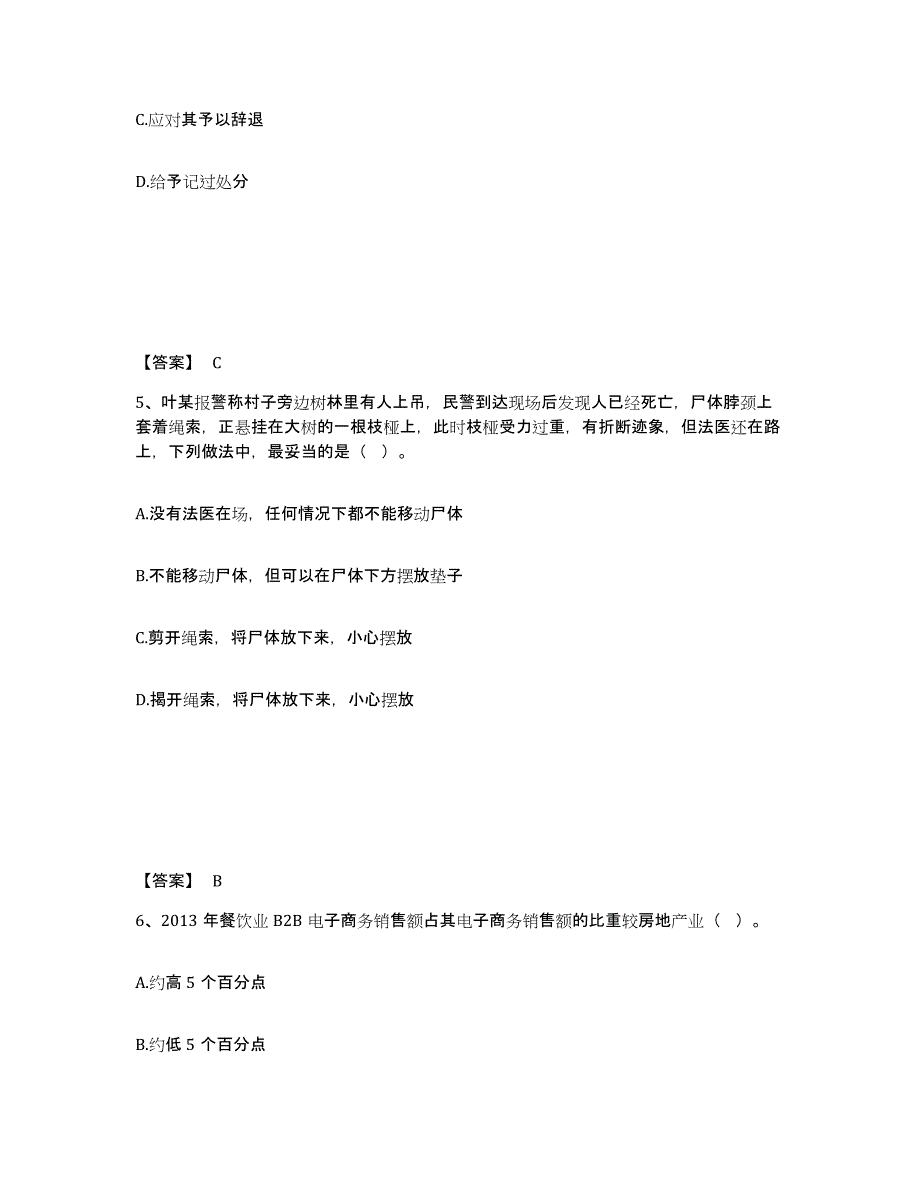 C.应对其予以辞退

D.给予记过处分

【答案】 C

5、叶某报警称村子旁边树林里有人上吊，民警到达现场后发现人已经死亡，尸体脖颈上套着绳索，正悬挂在大树的一根枝桠上，此时枝桠受力过重，有折断迹象，但法医还在路上，下列做法中，最妥当的是（ ）。

A.没有法医在场，任何情况下都不能移动尸体

B.不能移动尸体，但可以在尸体下方摆放垫子

C.剪开绳索，将尸体放下来，小心摆放

D.揭开绳索，将尸体放下来，小心摆放

【答案】 B

6、2013 年餐饮业 B2B 电子商务销售额占其电子商务销售额的比重较房地产业（ ）。

A.约高 5 个百分点

B.约低 5 个百分点